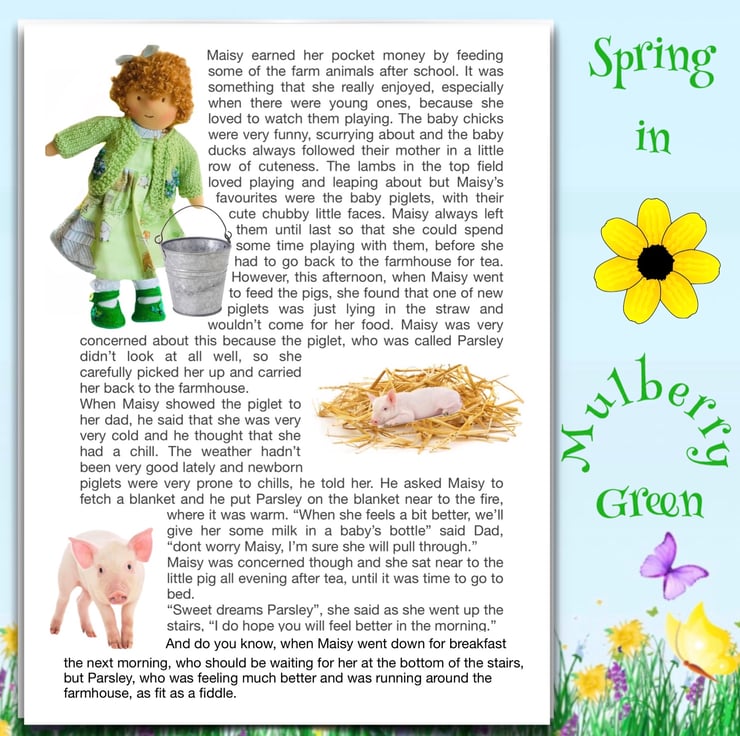 Maisy earned her pocket money by feeding some of the farm animals after school. It was something that she really enjoyed, especially when there were young ones, because she loved to watch them playing. The baby chicks were very funny, scurrying about and the baby ducks always followed their mother in a little row of cuteness. The lambs in the top field loved playing and leaping about but Maisy's favourites were the baby piglets, with their cute chubby little faces. Maisy always left them until last so that she could spend some time playing with them, before she had to go back to the farmhouse for tea. However, this afternoon, when Maisy went to feed the pigs, she found that one of new piglets was just lying in the straw and wouldn't come for her food. Maisy was very concerned about this because the piglet, who was called Parsley didn't look at all well, so she carefully picked her up and carried her back to the farmhouse.
When Maisy showed the piglet to her dad, he said that she was very very cold and he thought that she had a chill. The weather hadn't been very good lately and newborn piglets were very prone to chills, he told her. He asked Maisy to fetch a blanket and he put Parsley on the blanket near to the fire, where it was warm. "When she feels a bit better, we'll give her some milk in a baby's bottle" said Dad, "dont worry Maisy, I'm sure she will pull through."
Maisy was concerned though and she sat near to the little pig all evening after tea, until it was time to go to bed.
"Sweet dreams Parsley", she said as she went up the stairs, "I do hope you will feel better in the morning."
And do you know, when Maisy went down for breakfast the next morning, who should be waiting for her at the bottom of the stairs, but Parsley, who was feeling much better and was running around the farmhouse, as fit as a fiddle.

Spring in Mulberry Green